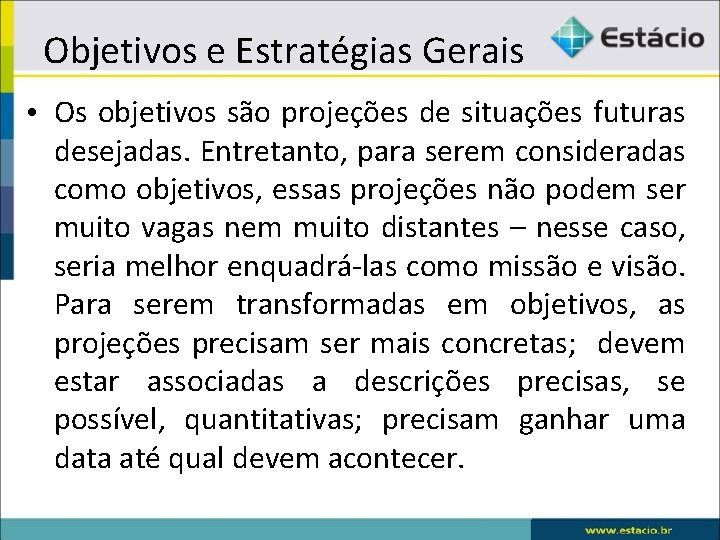 Objetivos e Estratégias Gerais

Estácio

• Os objetivos são projeções de situações futuras desejadas. Entretanto, para serem consideradas como objetivos, essas projeções não podem ser muito vagas nem muito distantes – nesse caso, seria melhor enquadrá-las como missão e visão. Para serem transformadas em objetivos, as projeções precisam ser mais concretas; devem estar associadas a descrições precisas, se possível, quantitativas; precisam ganhar uma data até qual devem acontecer.

www.estacio.br